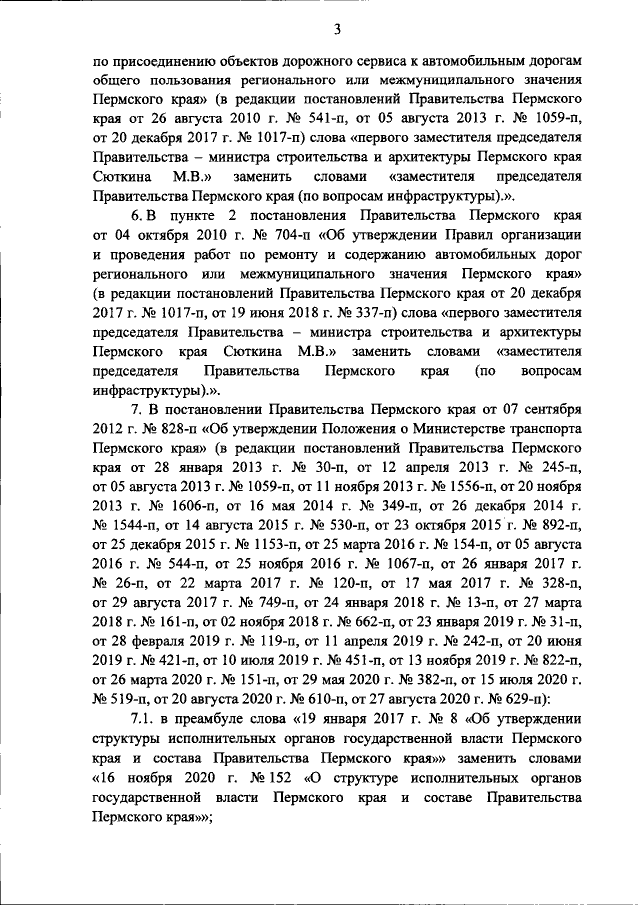 3

по присоединению объектов дорожного сервиса к автомобильным дорогам общего пользования регионального или межмуниципального значения Пермского края» (в редакции постановлений Правительства Пермского края от 26 августа 2010 г. № 541-п, от 05 августа 2013 г. № 1059-п, от 20 декабря 2017 г. № 1017-п) слова «первого заместителя председателя Правительства – министра строительства и архитектуры Пермского края Сюткина М.В.» заменить словами «заместителя председателя Правительства Пермского края (по вопросам инфраструктуры).».

6. В пункте 2 постановления Правительства Пермского края от 04 октября 2010 г. № 704-п «Об утверждении Правил организации и проведения работ по ремонту и содержанию автомобильных дорог регионального или межмуниципального значения Пермского края» (в редакции постановлений Правительства Пермского края от 20 декабря 2017 г. № 1017-п, от 19 июня 2018 г. № 337-п) слова «первого заместителя председателя Правительства – министра строительства и архитектуры Пермского края Сюткина М.В.» заменить словами «заместителя председателя Правительства Пермского края (по вопросам инфраструктуры).».

7. В постановлении Правительства Пермского края от 07 сентября 2012 г. № 828-п «Об утверждении Положения о Министерстве транспорта Пермского края» (в редакции постановлений Правительства Пермского края от 28 января 2013 г. № 30-п, от 12 апреля 2013 г. № 245-п, от 05 августа 2013 г. № 1059-п, от 11 ноября 2013 г. № 1556-п, от 20 ноября 2013 г. № 1606-п, от 16 мая 2014 г. № 349-п, от 26 декабря 2014 г. № 1544-п, от 14 августа 2015 г. № 530-п, от 23 октября 2015 г. № 892-п, от 25 декабря 2015 г. № 1153-п, от 25 марта 2016 г. № 154-п, от 05 августа 2016 г. № 544-п, от 25 ноября 2016 г. № 1067-п, от 26 января 2017 г. № 26-п, от 22 марта 2017 г. № 120-п, от 17 мая 2017 г. № 328-п, от 29 августа 2017 г. № 749-п, от 24 января 2018 г. № 13-п, от 27 марта 2018 г. № 161-п, от 02 ноября 2018 г. № 662-п, от 23 января 2019 г. № 31-п, от 28 февраля 2019 г. № 119-п, от 11 апреля 2019 г. № 242-п, от 20 июня 2019 г. № 421-п, от 10 июля 2019 г. № 451-п, от 13 ноября 2019 г. № 822-п, от 26 марта 2020 г. № 151-п, от 29 мая 2020 г. № 382-п, от 15 июля 2020 г. № 519-п, от 20 августа 2020 г. № 610-п, от 27 августа 2020 г. № 629-п):

7.1. в преамбуле слова «19 января 2017 г. № 8 «Об утверждении структуры исполнительных органов государственной власти Пермского края и состава Правительства Пермского края»» заменить словами «16 ноября 2020 г. № 152 «О структуре исполнительных органов государственной власти Пермского края и составе Правительства Пермского края»»;